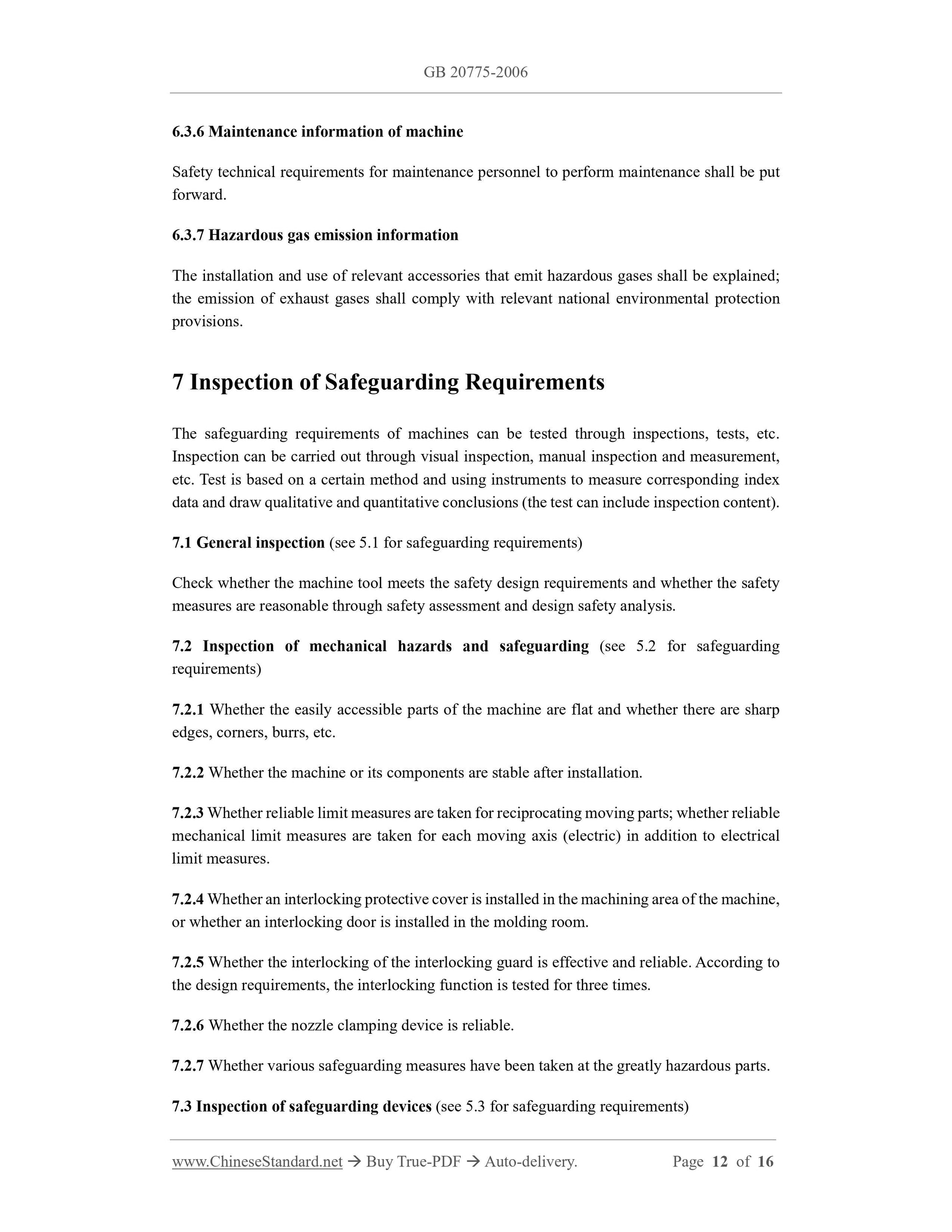 GB 20775-2006

6.3.6 Maintenance information of machine

Safety technical requirements for maintenance personnel to perform maintenance shall be put forward.

6.3.7 Hazardous gas emission information

The installation and use of relevant accessories that emit hazardous gases shall be explained; the emission of exhaust gases shall comply with relevant national environmental protection provisions.

7 Inspection of Safeguarding Requirements

The safeguarding requirements of machines can be tested through inspections, tests, etc. Inspection can be carried out through visual inspection, manual inspection and measurement, etc. Test is based on a certain method and using instruments to measure corresponding index data and draw qualitative and quantitative conclusions (the test can include inspection content).

7.1 General inspection (see 5.1 for safeguarding requirements)

Check whether the machine tool meets the safety design requirements and whether the safety measures are reasonable through safety assessment and design safety analysis.

7.2 Inspection of mechanical hazards and safeguarding (see 5.2 for safeguarding requirements)

7.2.1 Whether the easily accessible parts of the machine are flat and whether there are sharp edges, corners, burrs, etc.

7.2.2 Whether the machine or its components are stable after installation.

7.2.3 Whether reliable limit measures are taken for reciprocating moving parts; whether reliable mechanical limit measures are taken for each moving axis (electric) in addition to electrical limit measures.

7.2.4 Whether an interlocking protective cover is installed in the machining area of the machine, or whether an interlocking door is installed in the molding room.

7.2.5 Whether the interlocking of the interlocking guard is effective and reliable. According to the design requirements, the interlocking function is tested for three times.

7.2.6 Whether the nozzle clamping device is reliable.

7.2.7 Whether various safeguarding measures have been taken at the greatly hazardous parts.

7.3 Inspection of safeguarding devices (see 5.3 for safeguarding requirements)

www.ChineseStandard.net → Buy True-PDF → Auto-delivery. Page 12 of 16